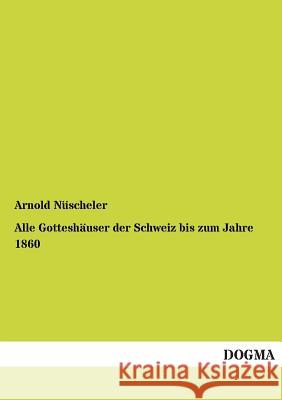 Arnold Nüscheler

Alle Gotteshäuser der Schweiz bis zum Jahre 1860

DOGMA

Kraina Książek